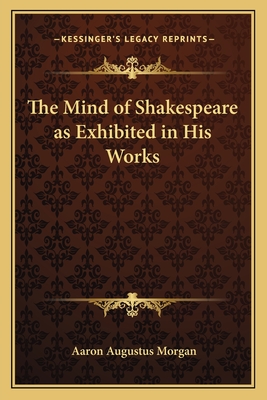 —KESSINGER'S LEGACY REPRINTS—

The Mind of Shakespeare as Exhibited in His Works

Aaron Augustus Morgan